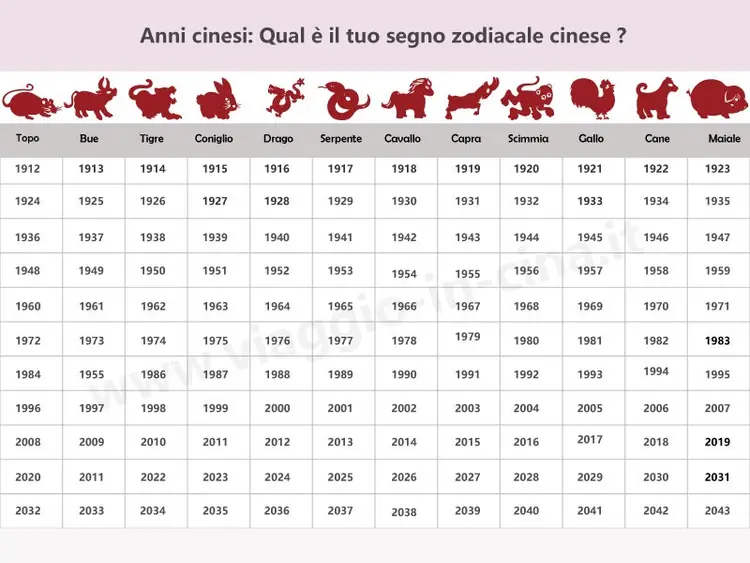 Anni cinesi: Qual è il tuo segno zodiacale cinese ?

| Topo | Bue | Tigre | Coniglio | Drago | Serpente | Cavallo | Capra | Scimmia | Gallo | Cane | Maiale |
|---|---|---|---|---|---|---|---|---|---|---|---|
| 1912 | 1913 | 1914 | 1915 | 1916 | 1917 | 1918 | 1919 | 1920 | 1921 | 1922 | 1923 |
| 1924 | 1925 | 1926 | 1927 | 1928 | 1929 | 1930 | 1931 | 1932 | 1933 | 1934 | 1935 |
| 1936 | 1937 | 1938 | 1939 | 1940 | 1941 | 1942 | 1943 | 1944 | 1945 | 1946 | 1947 |
| 1948 | 1949 | 1950 | 1951 | 1952 | 1953 | 1954 | 1955 | 1956 | 1957 | 1958 | 1959 |
| 1960 | 1961 | 1962 | 1963 | 1964 | 1965 | 1966 | 1967 | 1968 | 1969 | 1970 | 1971 |
| 1972 | 1973 | 1974 | 1975 | 1976 | 1977 | 1978 | 1979 | 1980 | 1981 | 1982 | 1983 |
| 1984 | 1955 | 1986 | 1987 | 1988 | 1989 | 1990 | 1991 | 1992 | 1993 | 1994 | 1995 |
| 1996 | 1997 | 1998 | 1999 | 2000 | 2001 | 2002 | 2003 | 2004 | 2005 | 2006 | 2007 |
| 2008 | 2009 | 2010 | 2011 | 2012 | 2013 | 2014 | 2015 | 2016 | 2017 | 2018 | 2019 |
| 2020 | 2011 | 2022 | 2023 | 2024 | 2025 | 2026 | 2027 | 2028 | 2029 | 2030 | 2031 |
| 2032 | 2033 | 2034 | 2035 | 2036 | 2037 | 2038 | 2039 | 2040 | 2041 | 2042 | 2043 |

www.viaggio-in-cina.it